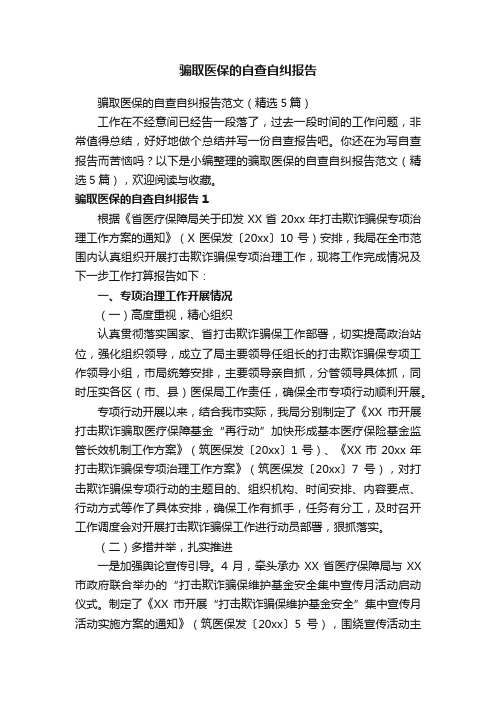 骗取医保的自查自纠报告

骗取医保的自查自纠报告范文（精选5篇）

工作在不经意间已经告一段落了，过去一段时间的工作问题，非常值得总结，好好地做个总结并写一份自查报告吧。你还在为写自查报告而苦恼吗？以下是小编整理的骗取医保的自查自纠报告范文（精选5篇），欢迎阅读与收藏。

骗取医保的自查自纠报告1

根据《省医疗保障局关于印发XX省20xx年打击欺诈骗保专项治理工作方案的通知》（X医保发〔20xx〕10号）安排，我局在全市范围内认真组织开展打击欺诈骗保专项治理工作，现将工作完成情况及下一步工作打算报告如下：

一、专项治理工作开展情况

（一）高度重视，精心组织

认真贯彻落实国家、省打击欺诈骗保工作部署，切实提高政治站位，强化组织领导，成立了局主要领导任组长的打击欺诈骗保专项工作领导小组，市局统筹安排，主要领导亲自抓，分管领导具体抓，同时压实各区（市、县）医保局工作责任，确保全市专项行动顺利开展。

专项行动开展以来，结合我市实际，我局分别制定了《XX市开展打击欺诈骗取医疗保障基金“再行动”加快形成基本医疗保险基金监管长效机制工作方案》（筑医保发〔20xx〕1号）、《XX市20xx年打击欺诈骗保专项治理工作方案》（筑医保发〔20xx〕7号），对打击欺诈骗保专项行动的主题目的、组织机构、时间安排、内容要点、行动方式等作了具体安排，确保工作有抓手，任务有分工，及时召开工作调度会对开展打击欺诈骗保工作进行动员部署，狠抓落实。

（二）多措并举，扎实推进

一是加强舆论宣传引导。4月，牵头承办XX省医疗保障局与XX市政府联合举办的“打击欺诈骗保维护基金安全集中宣传月活动启动仪式。制定了《XX市开展“打击欺诈骗保维护基金安全”集中宣传月活动实施方案的通知》（筑医保发〔20xx〕5号），围绕宣传活动主